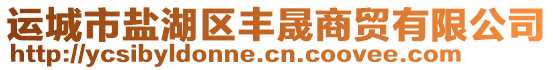 运城市盐湖区丰晟商贸有限公司
http://ycsibyldonne.cn.coovee.com